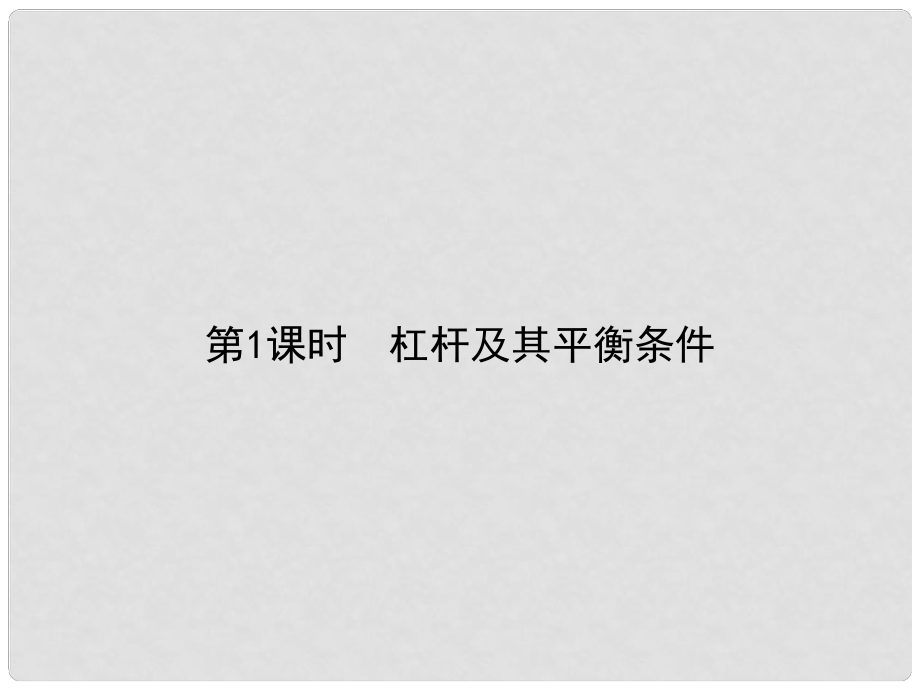 第1课时　杠杆及其平衡条件